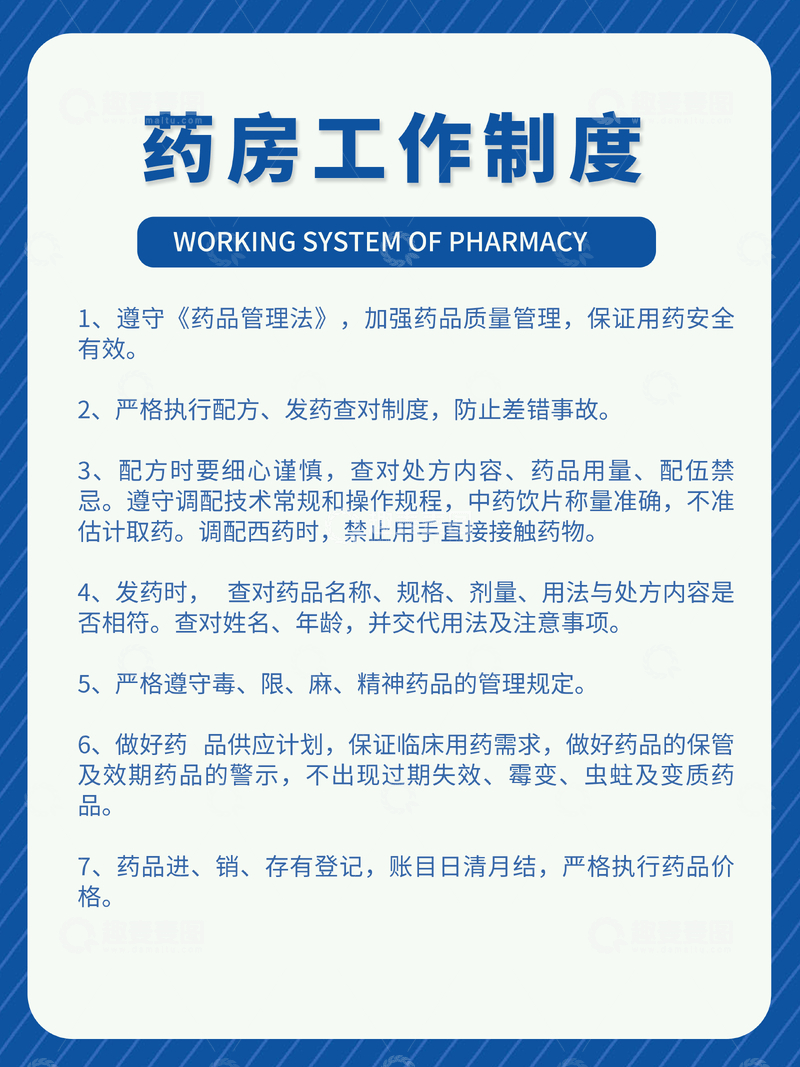 药房工作制度

WORKING SYSTEM OF PHARMACY

1、遵守《药品管理法》，加强药品质量管理，保证用药安全有效。

2、严格执行配方、发药查对制度，防止差错事故。

3、配方时要细心谨慎，查对处方内容、药品用量、配伍禁忌。遵守调配技术常规和操作规程，中药饮片称量准确，不准估计取药。调配西药时，禁止用手直接接触药物。

4、发药时， 查对药品名称、规格、剂量、用法与处方内容是否相符。查对姓名、年龄，并交代用法及注意事项。

5、严格遵守毒、限、麻、精神药品的管理规定。

6、做好药 品供应计划，保证临床用药需求，做好药品的保管及效期药品的警示，不出现过期失效、霉变、虫蛀及变质药品。

7、药品进、销、存有登记，账目日清月结，严格执行药品价格。